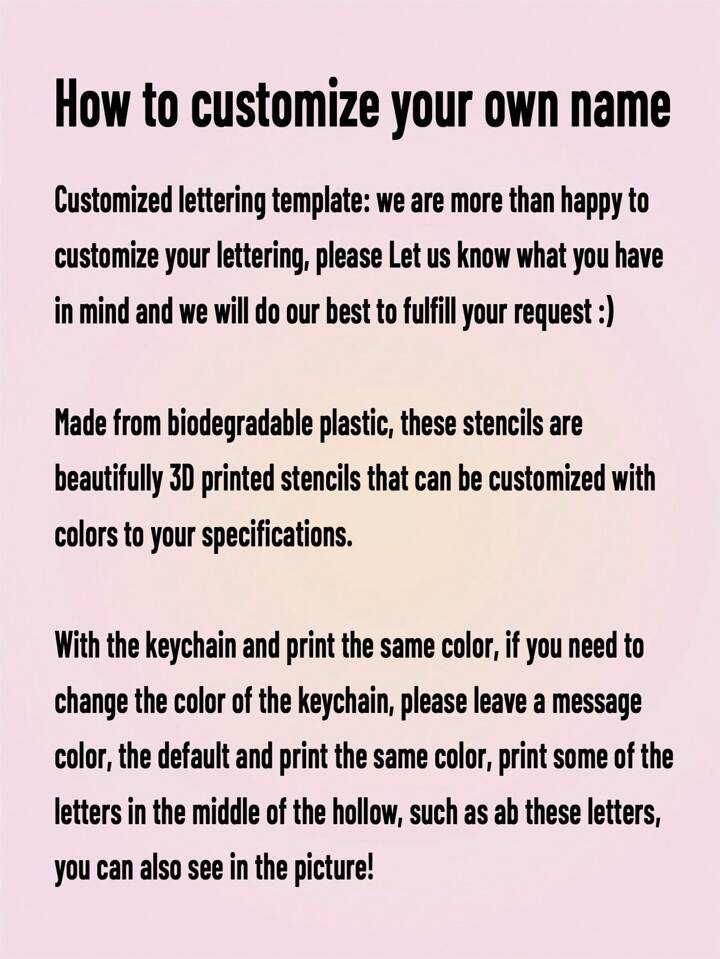 How to customize your own name

Customized lettering template: we are more than happy to customize your lettering, please Let us know what you have in mind and we will do our best to fulfill your request :)

Made from biodegradable plastic, these stencils are beautifully 3D printed stencils that can be customized with colors to your specifications.

With the keychain and print the same color, if you need to change the color of the keychain, please leave a message color, the default and print the same color, print some of the letters in the middle of the hollow, such as ab these letters, you can also see in the picture!